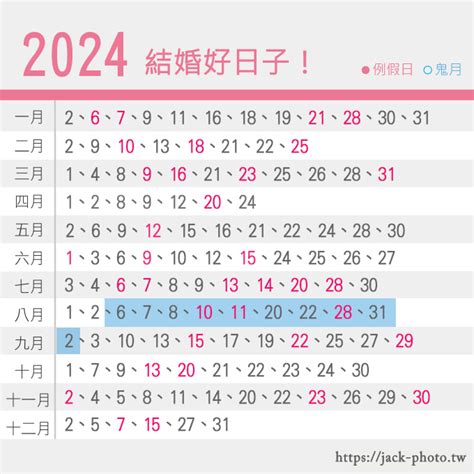 2024 結婚好日子！

●例假日 ○鬼月

| | |
|---|---|
| 一月 | 2、6、7、9、11、16、18、19、21、28、30、31 |
| 二月 | 2、9、10、13、18、21、22、25 |
| 三月 | 1、4、8、9、16、21、23、25、26、28、31 |
| 四月 | 1、2、8、9、12、20、24 |
| 五月 | 2、6、9、12、15、16、21、22、24、28、30 |
| 六月 | 1、3、6、9、10、12、15、24、25、26、27 |
| 七月 | 3、4、6、7、8、9、13、14、20、28、30 |
| 八月 | 1、2、6、7、8、10、11、20、22、28、31 |
| 九月 | 2、3、10、13、15、17、19、22、25、27、29 |
| 十月 | 1、7、9、13、20、21、22、23、24、30 |
| 十一月 | 2、4、5、8、11、14、20、22、23、26、29、30 |
| 十二月 | 2、5、7、15、27、31 |

https://jack-photo.tw